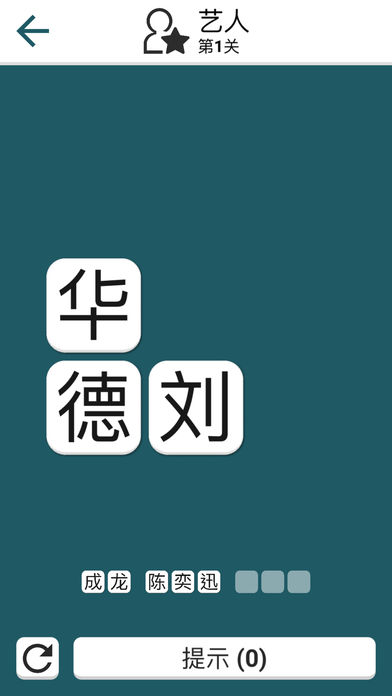 艺人
第1关

华
德 刘

成龙 陈奕迅

提示 (0)